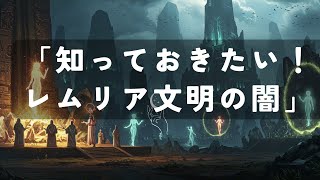 「知っておきたい！
レムリア文明の闇」